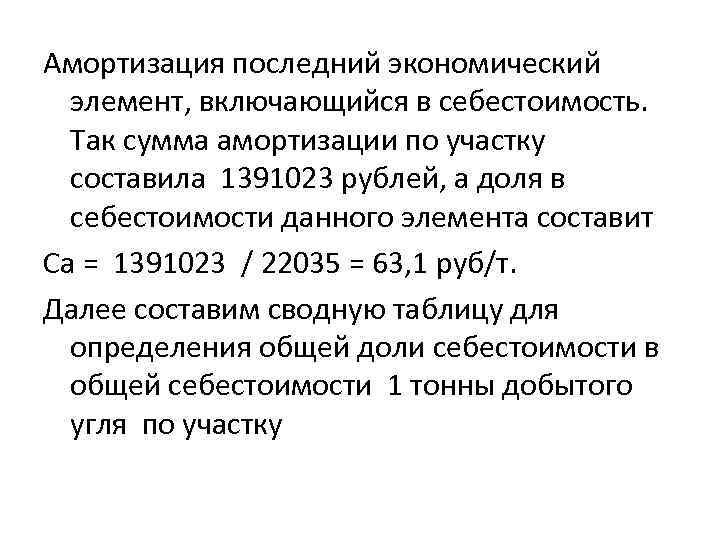 Амортизация последний экономический элемент, включающийся в себестоимость. Так сумма амортизации по участку составила 1391023 рублей, а доля в себестоимости данного элемента составит

Са = 1391023 / 22035 = 63,1 руб/т.

Далее составим сводную таблицу для определения общей доли себестоимости в общей себестоимости 1 тонны добытого угля по участку